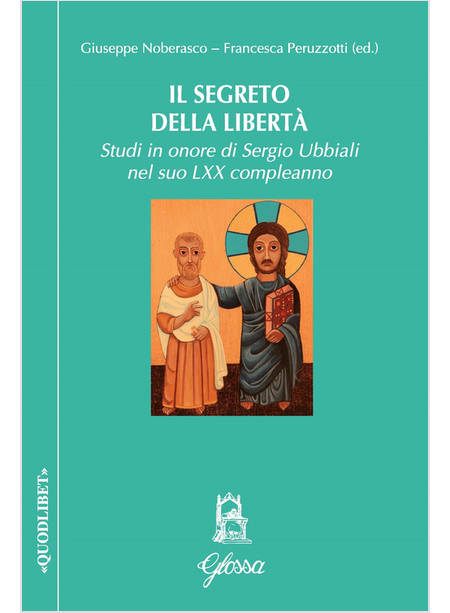 Giuseppe Noberasco – Francesca Peruzzotti (ed.)

IL SEGRETO
DELLA LIBERTÀ

Studi in onore di Sergio Ubbiali
nel suo LXX compleanno

«QUODLIBET»

Glossa